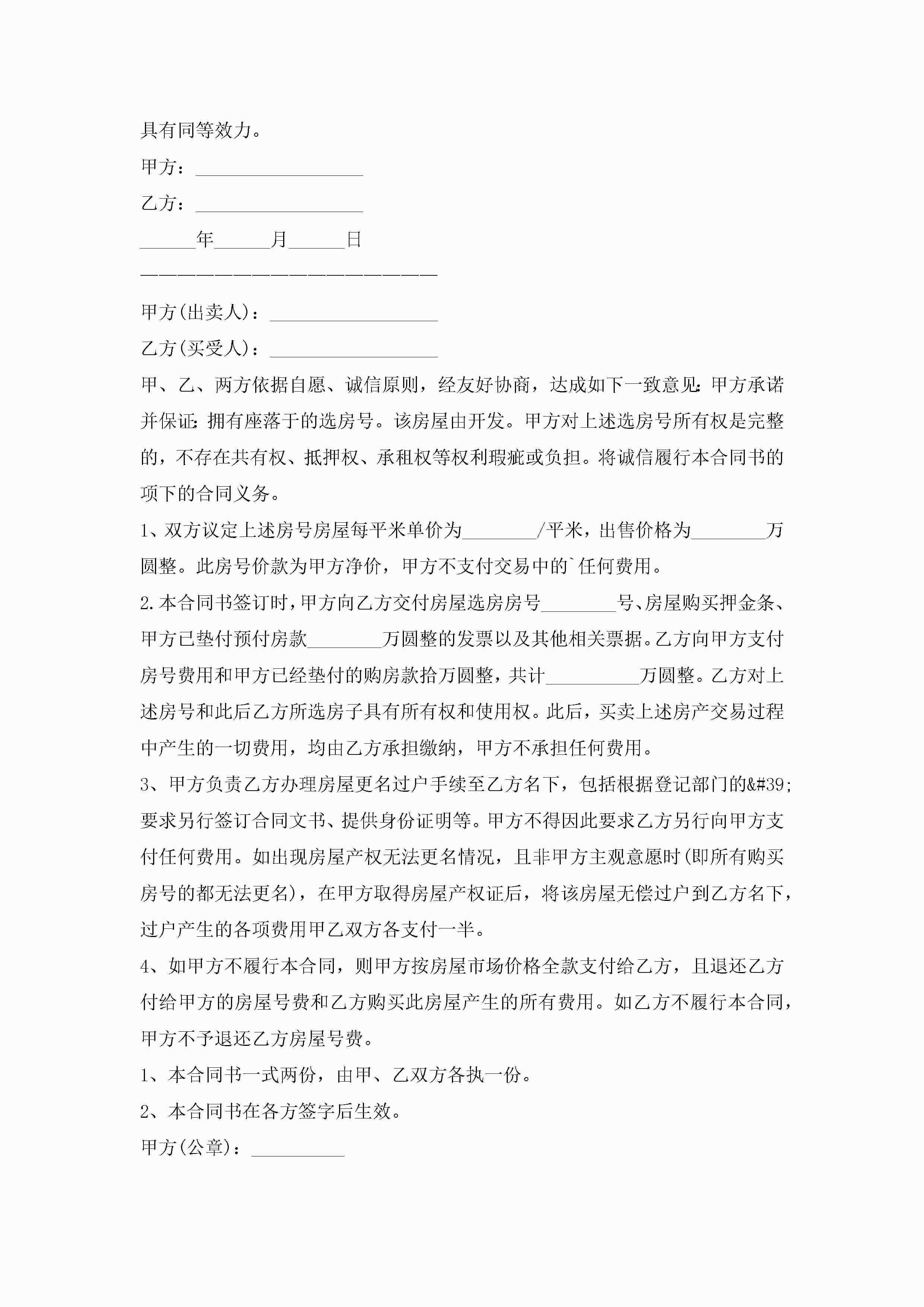 具有同等效力。

甲方：__________________

乙方：__________________

______年______月______日

————————————————————————

甲方(出卖人)：__________________

乙方(买受人)：__________________

甲、乙、两方依据自愿、诚信原则，经友好协商，达成如下一致意见：甲方承诺并保证：拥有座落于的选房号。该房屋由开发。甲方对上述选房号所有权是完整的，不存在共有权、抵押权、承租权等权利瑕疵或负担。将诚信履行本合同书的项下的合同义务。

1、双方议定上述房号房屋每平米单价为________/平米，出售价格为________万圆整。此房号价款为甲方净价，甲方不支付交易中的`任何费用。

2.本合同书签订时，甲方向乙方交付房屋选房房号________号、房屋购买押金条、甲方已垫付预付房款________万圆整的发票以及其他相关票据。乙方向甲方支付房号费用和甲方已经垫付的购房款拾万圆整，共计__________万圆整。乙方对上述房号和此后乙方所选房子具有所有权和使用权。此后，买卖上述房产交易过程中产生的一切费用，均由乙方承担缴纳，甲方不承担任何费用。

3、甲方负责乙方办理房屋更名过户手续至乙方名下，包括根据登记部门的&#39;要求另行签订合同文书、提供身份证明等。甲方不得因此要求乙方另行向甲方支付任何费用。如出现房屋产权无法更名情况，且非甲方主观意愿时(即所有购买房号的都无法更名)，在甲方取得房屋产权证后，将该房屋无偿过户到乙方名下，过户产生的各项费用甲乙双方各支付一半。

4、如甲方不履行本合同，则甲方按房屋市场价格全款支付给乙方，且退还乙方付给甲方的房屋号费和乙方购买此房屋产生的所有费用。如乙方不履行本合同，甲方不予退还乙方房屋号费。

1、本合同书一式两份，由甲、乙双方各执一份。

2、本合同书在各方签字后生效。

甲方(公章)：__________